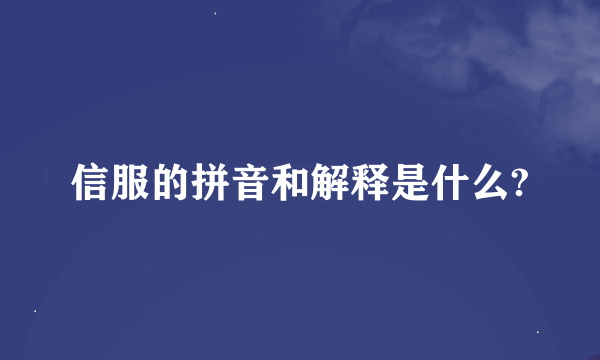 信服的拼音和解释是什么?